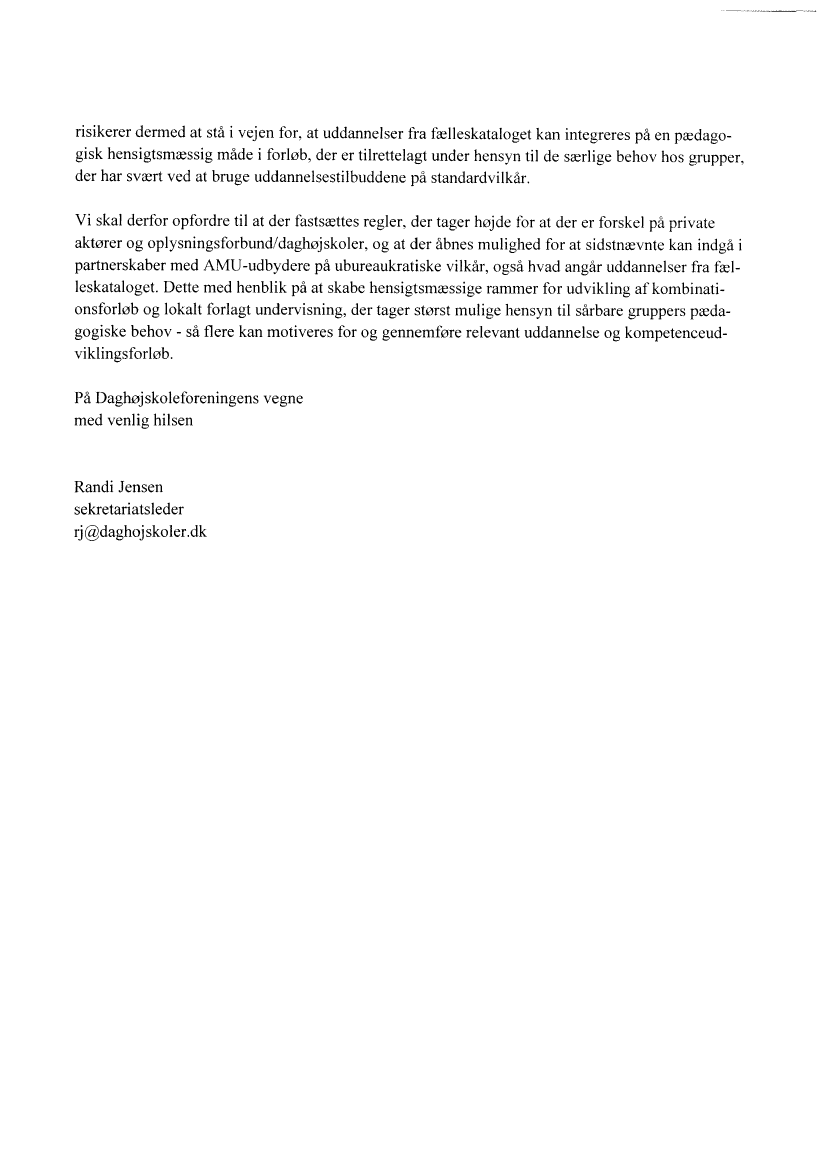 risikerer dermed at stå i vejen for, at uddannelser fra fælleskataloget kan integreres på en pædagogisk hensigtsmæssig måde i forløb, der er tilrettelagt under hensyn til de særlige behov hos grupper, der har svært ved at bruge uddannelsestilbuddene på standardvilkår.

Vi skal derfor opfordre til at der fastsættes regler, der tager højde for at der er forskel på private aktører og oplysningsforbund/daghøjskoler, og at der åbnes mulighed for at sidstnævnte kan indgå i partnerskaber med AMU-udbydere på ubureaukratiske vilkår, også hvad angår uddannelser fra fælleskataloget. Dette med henblik på at skabe hensigtsmæssige rammer for udvikling af kombinationsforløb og lokalt forlagt undervisning, der tager størst mulige hensyn til sårbare gruppers pædagogiske behov - så flere kan motiveres for og gennemføre relevant uddannelse og kompetenceudviklingsforløb.

På Daghøjskoleforeningens vegne
med venlig hilsen

Randi Jensen
sekretariatsleder
rj@daghojskoler.dk